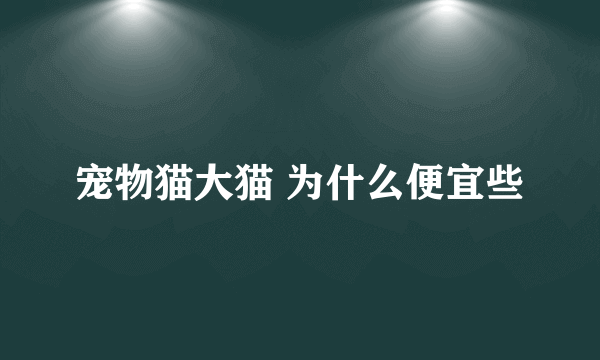 宠物猫大猫 为什么便宜些